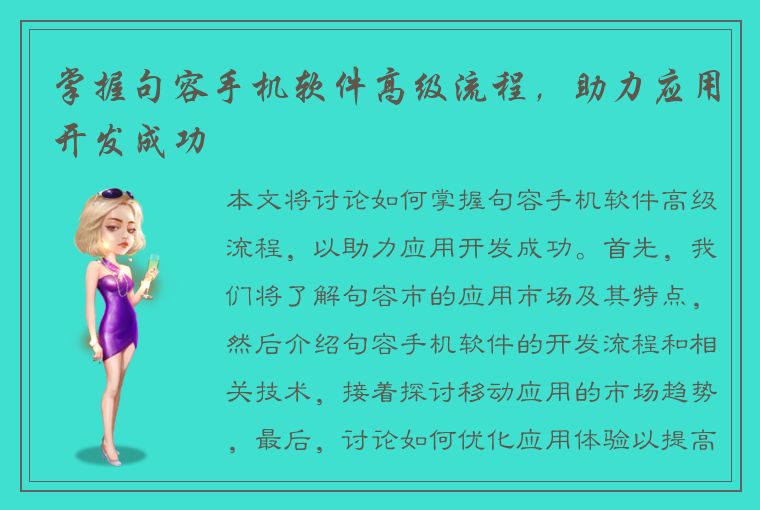 掌握句容手机软件高级流程，助力应用开发成功

本文将讨论如何掌握句容手机软件高级流程，以助力应用开发成功。首先，我们将了解句容市的应用市场及其特点，然后介绍句容手机软件的开发流程和相关技术，接着探讨移动应用的市场趋势，最后，讨论如何优化应用体验以提高